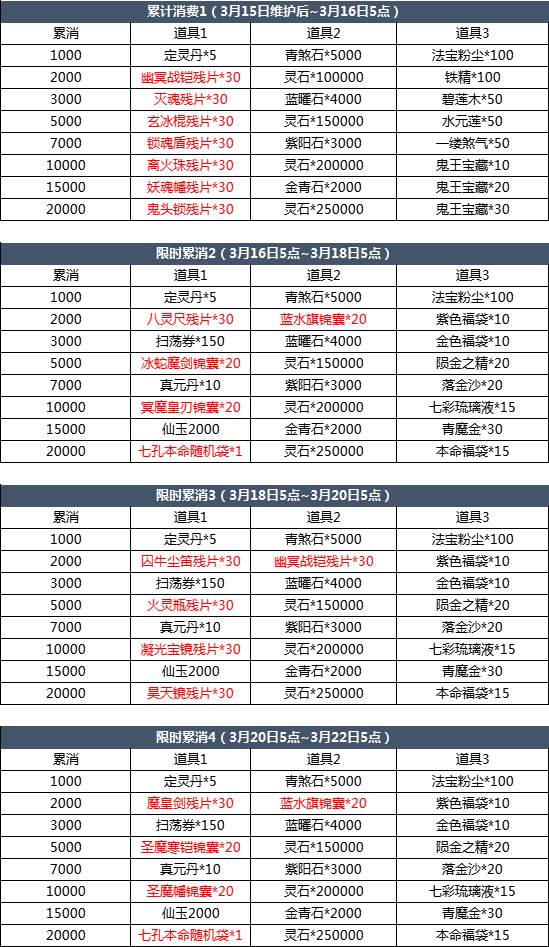 累计消费1（3月15日维护后~3月16日5点）

| 累消 | 道具1 | 道具2 | 道具3 |
|---|---|---|---|
| 1000 | 定灵丹*5 | 青煞石*5000 | 法宝粉尘*100 |
| 2000 | 幽冥战铠残片*30 | 灵石*100000 | 铁精*100 |
| 3000 | 灭魂残片*30 | 蓝曜石*4000 | 碧莲木*50 |
| 5000 | 玄冰棍残片*30 | 灵石*150000 | 水元莲*50 |
| 7000 | 锁魂盾残片*30 | 紫阳石*3000 | 一缕煞气*50 |
| 10000 | 离火珠残片*30 | 灵石*200000 | 鬼王宝藏*10 |
| 15000 | 妖魂幡残片*30 | 金青石*2000 | 鬼王宝藏*20 |
| 20000 | 鬼头锁残片*30 | 灵石*250000 | 鬼王宝藏*30 |

限时累消2（3月16日5点~3月18日5点）

| 累消 | 道具1 | 道具2 | 道具3 |
|---|---|---|---|
| 1000 | 定灵丹*5 | 青煞石*5000 | 法宝粉尘*100 |
| 2000 | 八灵尺残片*30 | 蓝水旗锦囊*20 | 紫色福袋*10 |
| 3000 | 扫荡券*150 | 蓝曜石*4000 | 金色福袋*10 |
| 5000 | 冰蛇魔剑锦囊*20 | 灵石*150000 | 陨金之精*20 |
| 7000 | 真元丹*10 | 紫阳石*3000 | 落金沙*20 |
| 10000 | 冥魔皇刃锦囊*20 | 灵石*200000 | 七彩琉璃液*15 |
| 15000 | 仙玉2000 | 金青石*2000 | 青魔金*30 |
| 20000 | 七孔本命随机袋*1 | 灵石*250000 | 本命福袋*15 |

限时累消3（3月18日5点~3月20日5点）

| 累消 | 道具1 | 道具2 | 道具3 |
|---|---|---|---|
| 1000 | 定灵丹*5 | 青煞石*5000 | 法宝粉尘*100 |
| 2000 | 囚牛尘笛残片*30 | 幽冥战铠残片*30 | 紫色福袋*10 |
| 3000 | 扫荡券*150 | 蓝曜石*4000 | 金色福袋*10 |
| 5000 | 火灵瓶残片*30 | 灵石*150000 | 陨金之精*20 |
| 7000 | 真元丹*10 | 紫阳石*3000 | 落金沙*20 |
| 10000 | 凝光宝镜残片*30 | 灵石*200000 | 七彩琉璃液*15 |
| 15000 | 仙玉2000 | 金青石*2000 | 青魔金*30 |
| 20000 | 昊天镜残片*30 | 灵石*250000 | 本命福袋*15 |

限时累消4（3月20日5点~3月22日5点）

| 累消 | 道具1 | 道具2 | 道具3 |
|---|---|---|---|
| 1000 | 定灵丹*5 | 青煞石*5000 | 法宝粉尘*100 |
| 2000 | 魔皇剑残片*30 | 蓝水旗锦囊*20 | 紫色福袋*10 |
| 3000 | 扫荡券*150 | 蓝曜石*4000 | 金色福袋*10 |
| 5000 | 圣魔寒铠锦囊*20 | 灵石*150000 | 陨金之精*20 |
| 7000 | 真元丹*10 | 紫阳石*3000 | 落金沙*20 |
| 10000 | 圣魔幡锦囊*20 | 灵石*200000 | 七彩琉璃液*15 |
| 15000 | 仙玉2000 | 金青石*2000 | 青魔金*30 |
| 20000 | 七孔本命随机袋*1 | 灵石*250000 | 本命福袋*15 |